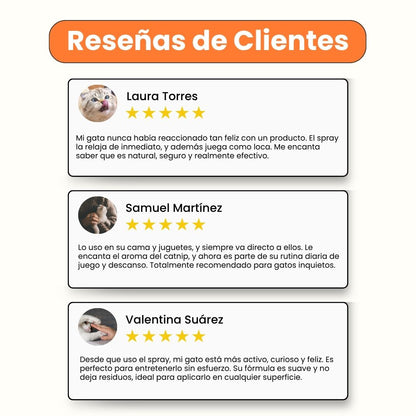 Reseñas de Clientes

Laura Torres
★★★★★

Mi gata nunca había reaccionado tan feliz con un producto. El spray la relaja de inmediato, y además juega como loca. Me encanta saber que es natural, seguro y realmente efectivo.

Samuel Martínez
★★★★★

Lo uso en su cama y juguetes, y siempre va directo a ellos. Le encanta el aroma del catnip, y ahora es parte de su rutina diaria de juego y descanso. Totalmente recomendado para gatos inquietos.

Valentina Suárez
★★★★★

Desde que uso el spray, mi gato está más activo, curioso y feliz. Es perfecto para entretenerlo sin esfuerzo. Su fórmula es suave y no deja residuos, ideal para aplicarlo en cualquier superficie.